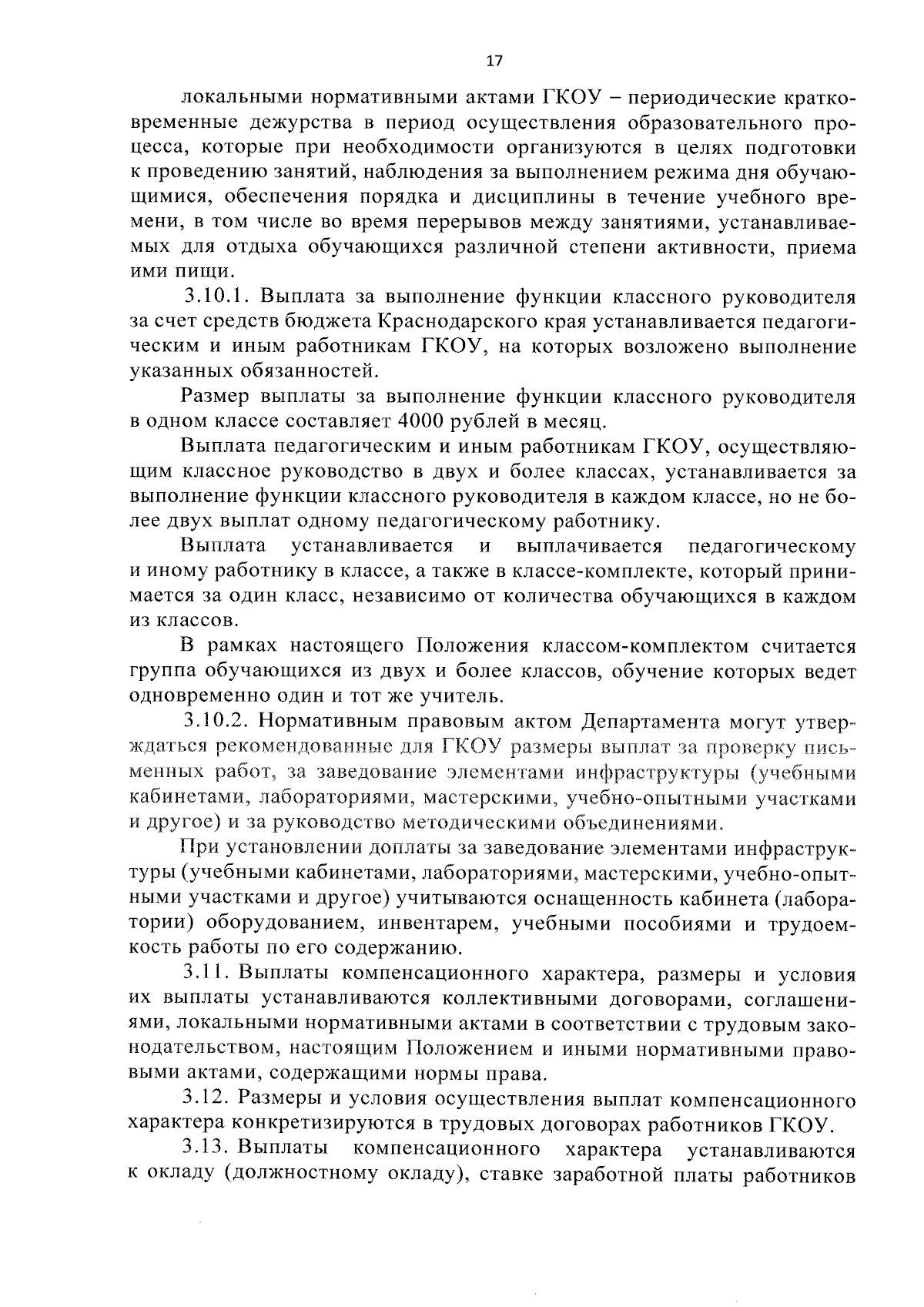 17

локальными нормативными актами ГКОУ – периодические кратковременные дежурства в период осуществления образовательного процесса, которые при необходимости организуются в целях подготовки к проведению занятий, наблюдения за выполнением режима дня обучающимися, обеспечения порядка и дисциплины в течение учебного времени, в том числе во время перерывов между занятиями, устанавливаемых для отдыха обучающихся различной степени активности, приема ими пищи.

3.10.1. Выплата за выполнение функции классного руководителя за счет средств бюджета Краснодарского края устанавливается педагогическим и иным работникам ГКОУ, на которых возложено выполнение указанных обязанностей.

Размер выплаты за выполнение функции классного руководителя в одном классе составляет 4000 рублей в месяц.

Выплата педагогическим и иным работникам ГКОУ, осуществляющим классное руководство в двух и более классах, устанавливается за выполнение функции классного руководителя в каждом классе, но не более двух выплат одному педагогическому работнику.

Выплата устанавливается и выплачивается педагогическому и иному работнику в классе, а также в классе-комплекте, который принимается за один класс, независимо от количества обучающихся в каждом из классов.

В рамках настоящего Положения классом-комплектом считается группа обучающихся из двух и более классов, обучение которых ведет одновременно один и тот же учитель.

3.10.2. Нормативным правовым актом Департамента могут утверждаться рекомендованные для ГКОУ размеры выплат за проверку письменных работ, за заведование элементами инфраструктуры (учебными кабинетами, лабораториями, мастерскими, учебно-опытными участками и другое) и за руководство методическими объединениями.

При установлении доплаты за заведование элементами инфраструктуры (учебными кабинетами, лабораториями, мастерскими, учебно-опытными участками и другое) учитываются оснащенность кабинета (лаборатории) оборудованием, инвентарем, учебными пособиями и трудоемкость работы по его содержанию.

3.11. Выплаты компенсационного характера, размеры и условия их выплаты устанавливаются коллективными договорами, соглашениями, локальными нормативными актами в соответствии с трудовым законодательством, настоящим Положением и иными нормативными правовыми актами, содержащими нормы права.

3.12. Размеры и условия осуществления выплат компенсационного характера конкретизируются в трудовых договорах работников ГКОУ.

3.13. Выплаты компенсационного характера устанавливаются к окладу (должностному окладу), ставке заработной платы работников